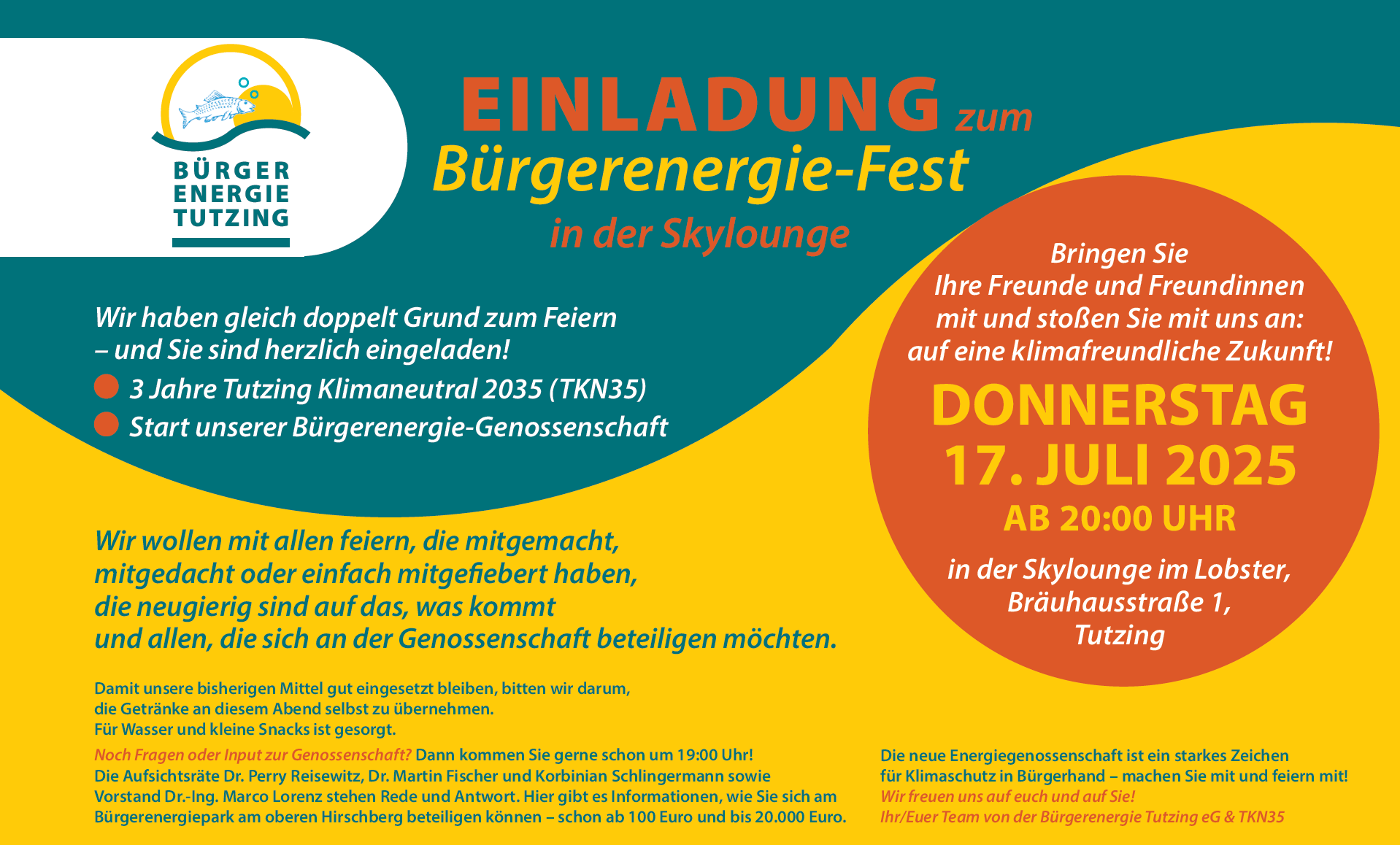 BÜRGER
ENERGIE
TUTZING

EINLADUNG zum
Bürgerenergie-Fest
in der Skylounge

Wir haben gleich doppelt Grund zum Feiern – und Sie sind herzlich eingeladen!

• 3 Jahre Tutzing Klimaneutral 2035 (TKN35)
• Start unserer Bürgerenergie-Genossenschaft

Wir wollen mit allen feiern, die mitgemacht, mitgedacht oder einfach mitgefiebert haben, die neugierig sind auf das, was kommt und allen, die sich an der Genossenschaft beteiligen möchten.

Damit unsere bisherigen Mittel gut eingesetzt bleiben, bitten wir darum, die Getränke an diesem Abend selbst zu übernehmen. Für Wasser und kleine Snacks ist gesorgt.

Noch Fragen oder Input zur Genossenschaft? Dann kommen Sie gerne schon um 19:00 Uhr! Die Aufsichtsräte Dr. Perry Reisewitz, Dr. Martin Fischer und Korbinian Schlingermann sowie Vorstand Dr.-Ing. Marco Lorenz stehen Rede und Antwort. Hier gibt es Informationen, wie Sie sich am Bürgerenergiepark am oberen Hirschberg beteiligen können – schon ab 100 Euro und bis 20.000 Euro.

Bringen Sie Ihre Freunde und Freundinnen mit und stoßen Sie mit uns an: auf eine klimafreundliche Zukunft!

DONNERSTAG
17. JULI 2025
AB 20:00 UHR

in der Skylounge im Lobster,
Bräuhausstraße 1,
Tutzing

Die neue Energiegenossenschaft ist ein starkes Zeichen für Klimaschutz in Bürgerhand – machen Sie mit und feiern mit!
Wir freuen uns auf euch und auf Sie!
Ihr/Euer Team von der Bürgerenergie Tutzing eG & TKN35